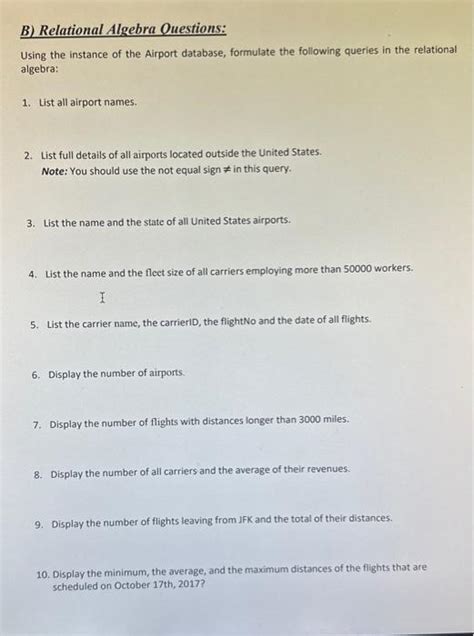 B) Relational Algebra Questions:

Using the instance of the Airport database, formulate the following queries in the relational algebra:

1. List all airport names.

2. List full details of all airports located outside the United States.
Note: You should use the not equal sign $\neq$ in this query.

3. List the name and the state of all United States airports.

4. List the name and the fleet size of all carriers employing more than 50000 workers.

5. List the carrier name, the carrierID, the flightNo and the date of all flights.

6. Display the number of airports.

7. Display the number of flights with distances longer than 3000 miles.

8. Display the number of all carriers and the average of their revenues.

9. Display the number of flights leaving from JFK and the total of their distances.

10. Display the minimum, the average, and the maximum distances of the flights that are scheduled on October 17th, 2017?